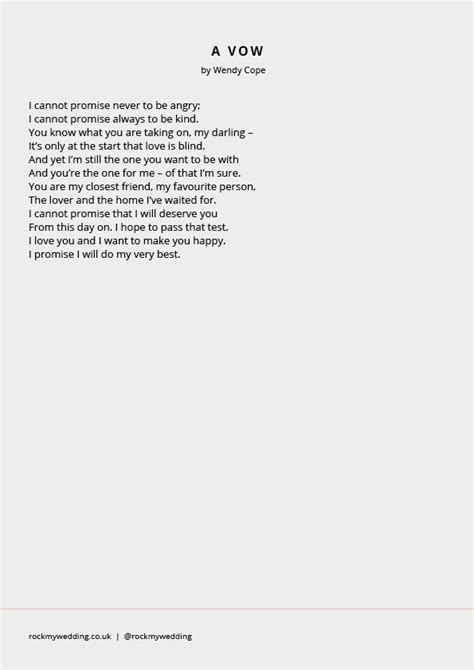 A VOW

by Wendy Cope

I cannot promise never to be angry;
I cannot promise always to be kind.
You know what you are taking on, my darling –
It's only at the start that love is blind.
And yet I'm still the one you want to be with
And you're the one for me – of that I'm sure.
You are my closest friend, my favourite person,
The lover and the home I've waited for.
I cannot promise that I will deserve you
From this day on. I hope to pass that test.
I love you and I want to make you happy.
I promise I will do my very best.

rockmywedding.co.uk | @rockmywedding